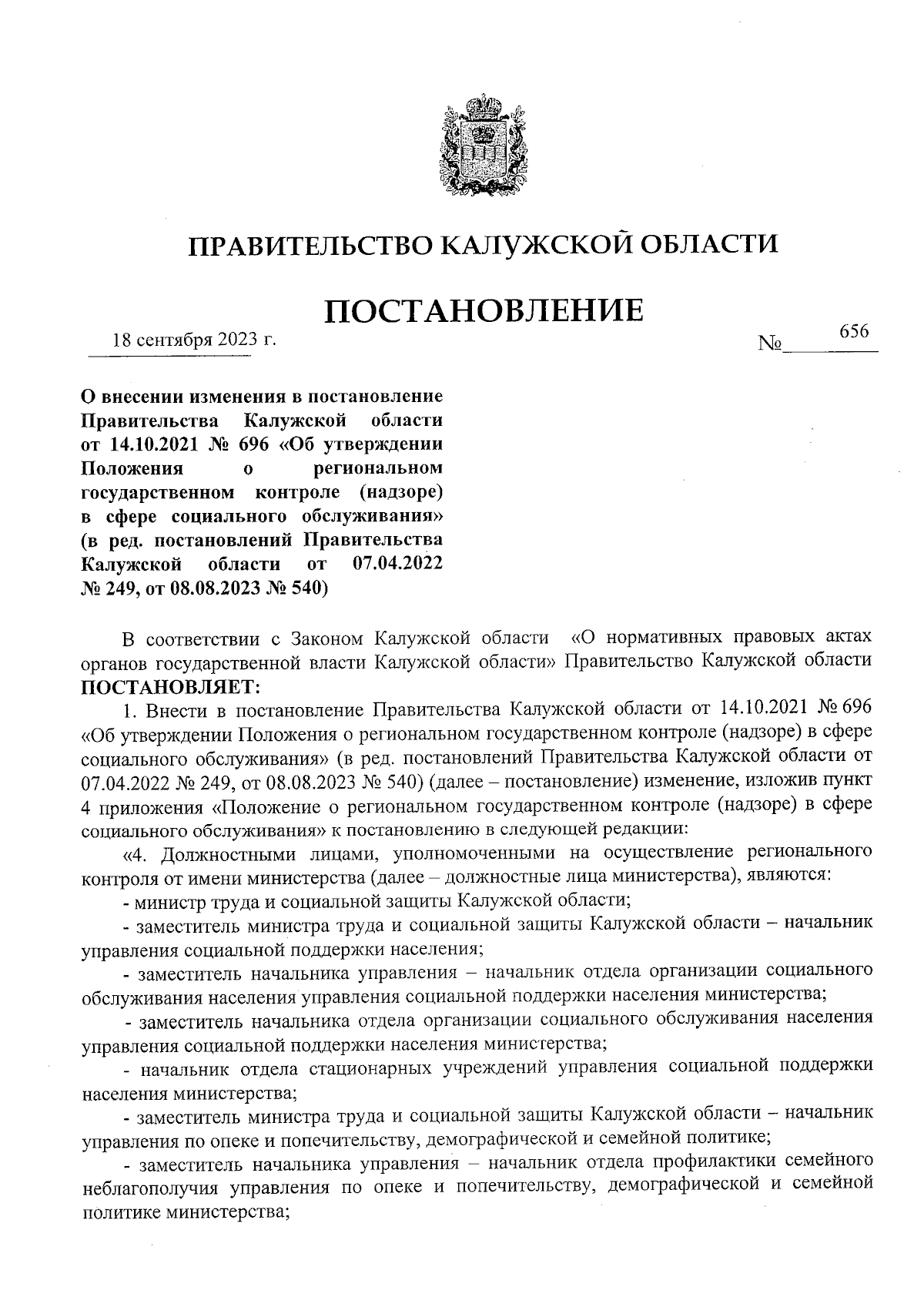 ПРАВИТЕЛЬСТВО КАЛУЖСКОЙ ОБЛАСТИ

ПОСТАНОВЛЕНИЕ

18 сентября 2023 г. № 656

О внесении изменения в постановление Правительства Калужской области от 14.10.2021 № 696 «Об утверждении Положения о региональном государственном контроле (надзоре) в сфере социального обслуживания» (в ред. постановлений Правительства Калужской области от 07.04.2022 № 249, от 08.08.2023 № 540)

В соответствии с Законом Калужской области «О нормативных правовых актах органов государственной власти Калужской области» Правительство Калужской области ПОСТАНОВЛЯЕТ:

1. Внести в постановление Правительства Калужской области от 14.10.2021 № 696 «Об утверждении Положения о региональном государственном контроле (надзоре) в сфере социального обслуживания» (в ред. постановлений Правительства Калужской области от 07.04.2022 № 249, от 08.08.2023 № 540) (далее – постановление) изменение, изложив пункт 4 приложения «Положение о региональном государственном контроле (надзоре) в сфере социального обслуживания» к постановлению в следующей редакции:

«4. Должностными лицами, уполномоченными на осуществление регионального контроля от имени министерства (далее – должностные лица министерства), являются:

- министр труда и социальной защиты Калужской области;

- заместитель министра труда и социальной защиты Калужской области – начальник управления социальной поддержки населения;

- заместитель начальника управления – начальник отдела организации социального обслуживания населения управления социальной поддержки населения министерства;

- заместитель начальника отдела организации социального обслуживания населения управления социальной поддержки населения министерства;

- начальник отдела стационарных учреждений управления социальной поддержки населения министерства;

- заместитель министра труда и социальной защиты Калужской области – начальник управления по опеке и попечительству, демографической и семейной политике;

- заместитель начальника управления – начальник отдела профилактики семейного неблагополучия управления по опеке и попечительству, демографической и семейной политике министерства;